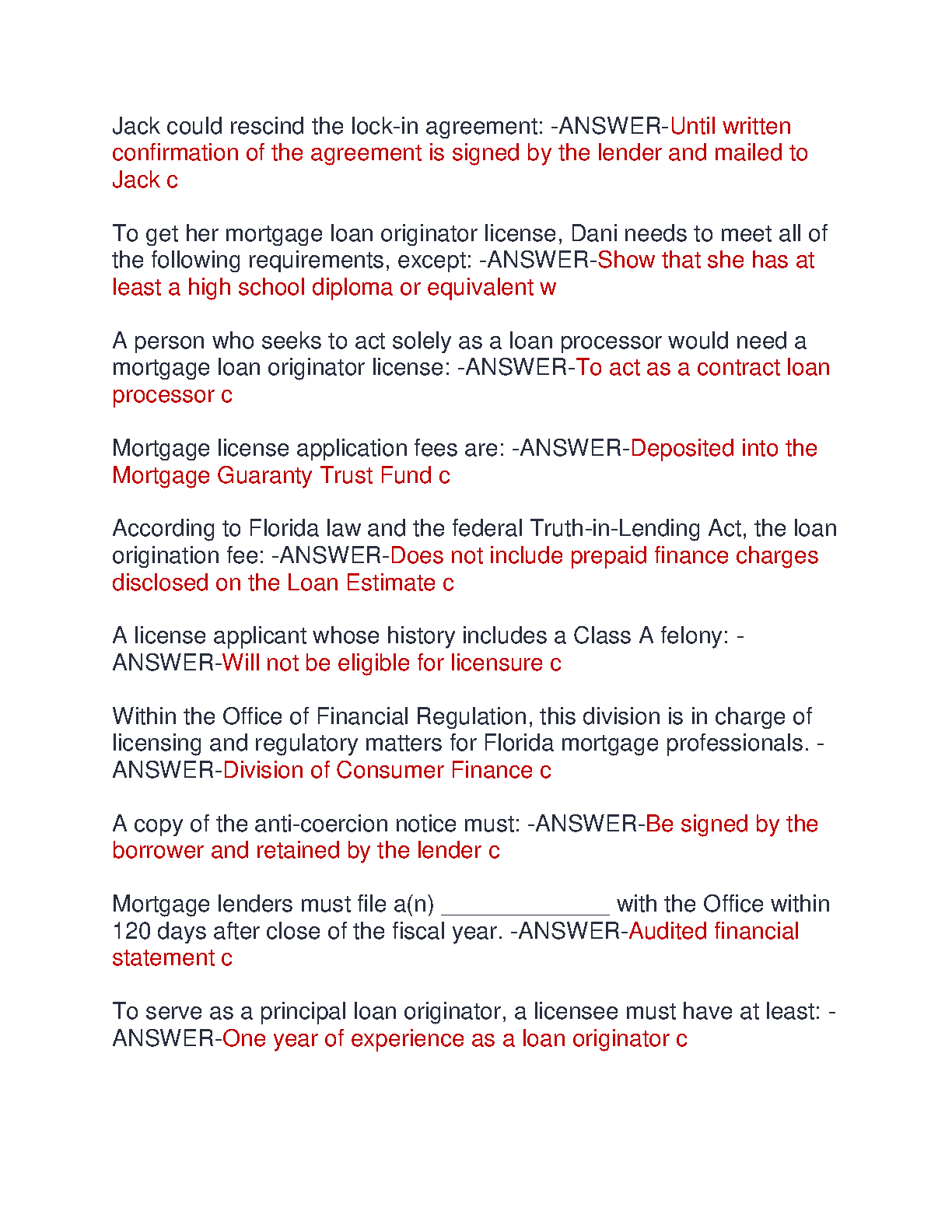 Jack could rescind the lock-in agreement: -ANSWER-Until written confirmation of the agreement is signed by the lender and mailed to Jack c

To get her mortgage loan originator license, Dani needs to meet all of the following requirements, except: -ANSWER-Show that she has at least a high school diploma or equivalent w

A person who seeks to act solely as a loan processor would need a mortgage loan originator license: -ANSWER-To act as a contract loan processor c

Mortgage license application fees are: -ANSWER-Deposited into the Mortgage Guaranty Trust Fund c

According to Florida law and the federal Truth-in-Lending Act, the loan origination fee: -ANSWER-Does not include prepaid finance charges disclosed on the Loan Estimate c

A license applicant whose history includes a Class A felony: -ANSWER-Will not be eligible for licensure c

Within the Office of Financial Regulation, this division is in charge of licensing and regulatory matters for Florida mortgage professionals. -ANSWER-Division of Consumer Finance c

A copy of the anti-coercion notice must: -ANSWER-Be signed by the borrower and retained by the lender c

Mortgage lenders must file a(n) _____________ with the Office within 120 days after close of the fiscal year. -ANSWER-Audited financial statement c

To serve as a principal loan originator, a licensee must have at least: -ANSWER-One year of experience as a loan originator c